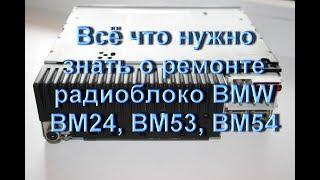 Всё что нужно знать о ремонте радиоблоко BMW BM24, BM53, BM54